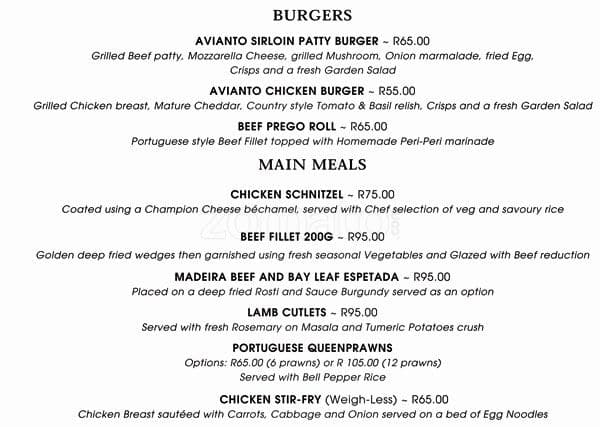 BURGERS

AVIANTO SIRLOIN PATTY BURGER ~ R65.00
Grilled Beef patty, Mozzarella Cheese, grilled Mushroom, Onion marmalade, fried Egg, Crisps and a fresh Garden Salad

AVIANTO CHICKEN BURGER ~ R55.00
Grilled Chicken breast, Mature Cheddar, Country style Tomato & Basil relish, Crisps and a fresh Garden Salad

BEEF PREGO ROLL ~ R65.00
Portuguese style Beef Fillet topped with Homemade Peri-Peri marinade

MAIN MEALS

CHICKEN SCHNITZEL ~ R75.00
Coated using a Champion Cheese béchamel, served with Chef selection of veg and savoury rice

zomato

BEEF FILLET 200G ~ R95.00
Golden deep fried wedges then garnished using fresh seasonal Vegetables and Glazed with Beef reduction

MADEIRA BEEF AND BAY LEAF ESPETADA ~ R95.00
Placed on a deep fried Rosti and Sauce Burgundy served as an option

LAMB CUTLETS ~ R95.00
Served with fresh Rosemary on Masala and Tumeric Potatoes crush

PORTUGUESE QUEENPRAWNS
Options: R65.00 (6 prawns) or R 105.00 (12 prawns)
Served with Bell Pepper Rice

CHICKEN STIR-FRY (Weigh-Less) ~ R65.00
Chicken Breast sautéed with Carrots, Cabbage and Onion served on a bed of Egg Noodles